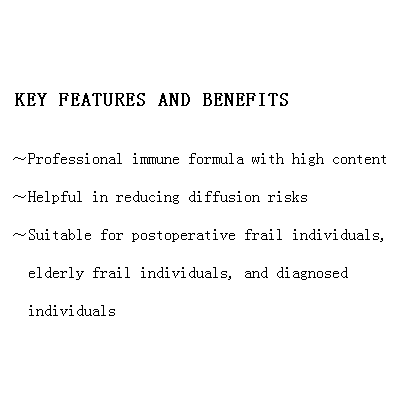 KEY FEATURES AND BENEFITS

~Professional immune formula with high content

~Helpful in reducing diffusion risks

~Suitable for postoperative frail individuals, elderly frail individuals, and diagnosed individuals